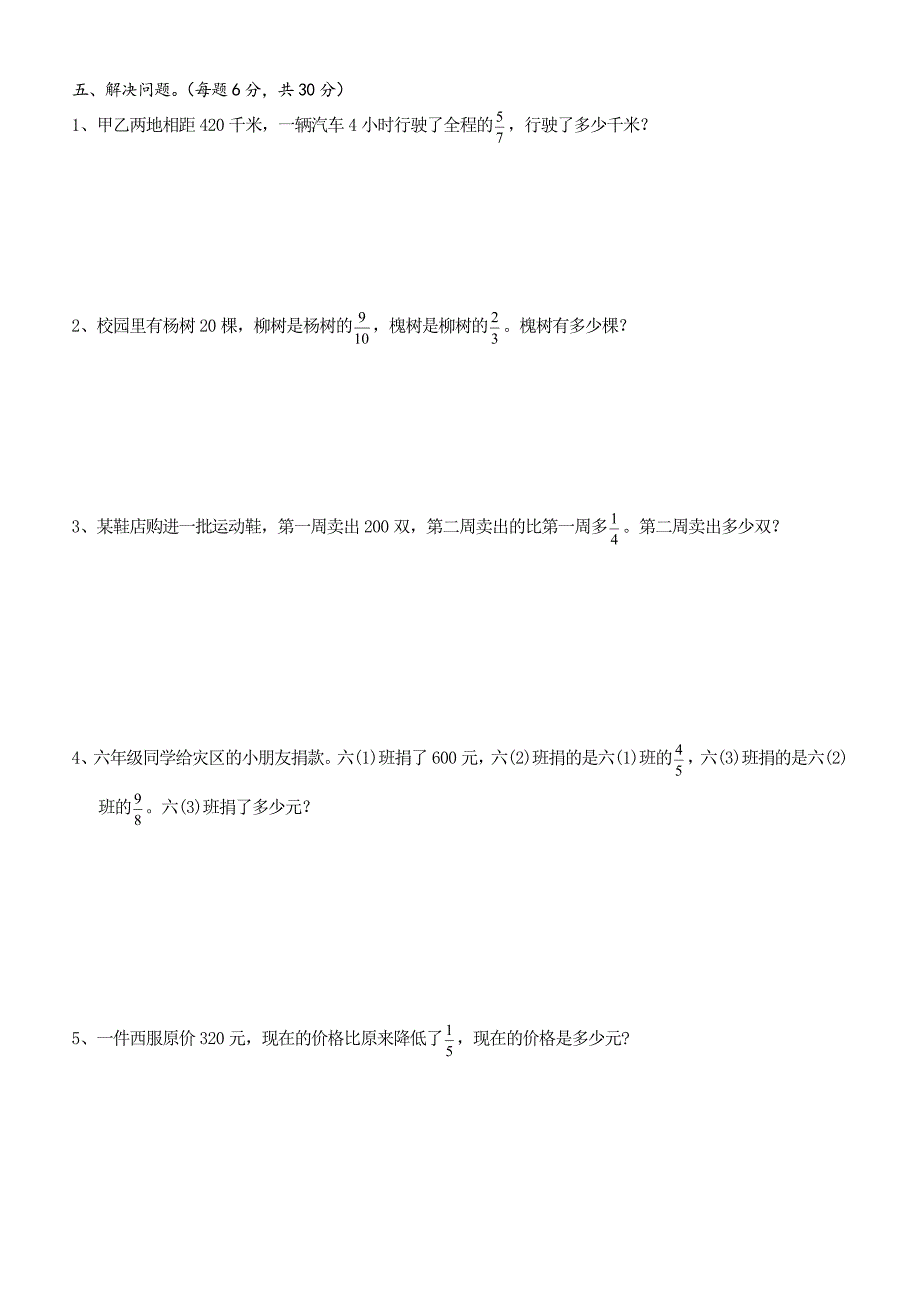 五、解决问题。(每题 6 分，共 30 分)

1、甲乙两地相距 420 千米，一辆汽车 4 小时行驶了全程的$\frac{5}{7}$，行驶了多少千米？

2、校园里有杨树 20 棵，柳树是杨树的$\frac{9}{10}$，槐树是柳树的$\frac{2}{3}$。槐树有多少棵？

3、某鞋店购进一批运动鞋，第一周卖出 200 双，第二周卖出的比第一周多$\frac{1}{4}$。第二周卖出多少双？

4、六年级同学给灾区的小朋友捐款。六(1)班捐了 600 元，六(2)班捐的是六(1)班的$\frac{4}{5}$，六(3)班捐的是六(2)班的$\frac{9}{8}$。六(3)班捐了多少元？

5、一件西服原价 320 元，现在的价格比原来降低了$\frac{1}{5}$，现在的价格是多少元？